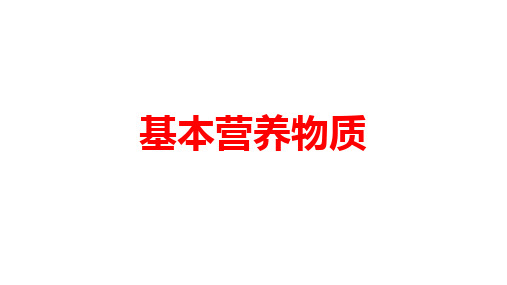 基本营养物质